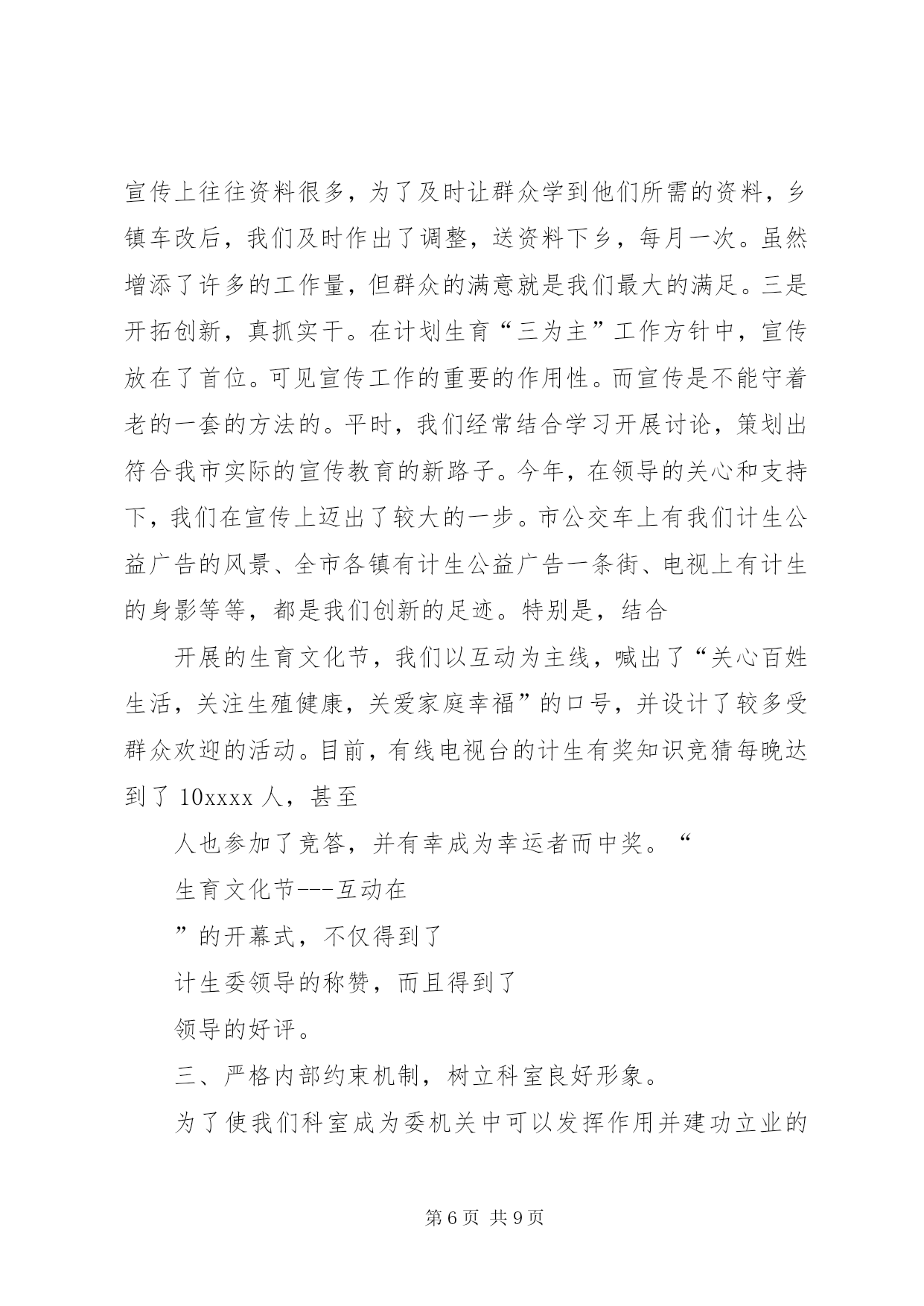 宣传上往往资料很多，为了及时让群众学到他们所需的资料，乡镇车改后，我们及时作出了调整，送资料下乡，每月一次。虽然增添了许多的工作量，但群众的满意就是我们最大的满足。三是开拓创新，真抓实干。在计划生育“三为主”工作方针中，宣传放在了首位。可见宣传工作的重要的作用性。而宣传是不能守着老的一套的方法的。平时，我们经常结合学习开展讨论，策划出符合我市实际的宣传教育的新路子。今年，在领导的关心和支持下，我们在宣传上迈出了较大的一步。市公交车上有我们计生公益广告的风景、全市各镇有计生公益广告一条街、电视上有计生的身影等等，都是我们创新的足迹。特别是，结合

开展的生育文化节，我们以互动为主线，喊出了“关心百姓生活，关注生殖健康，关爱家庭幸福”的口号，并设计了较多受群众欢迎的活动。目前，有线电视台的计生有奖知识竞猜每晚达到了 10xxxx 人，甚至

人也参加了竞答，并有幸成为幸运者而中奖。“

生育文化节---互动在

”的开幕式，不仅得到了

计生委领导的称赞，而且得到了

领导的好评。

三、严格内部约束机制，树立科室良好形象。

为了使我们科室成为委机关中可以发挥作用并建功立业的

第 6 页 共 9 页